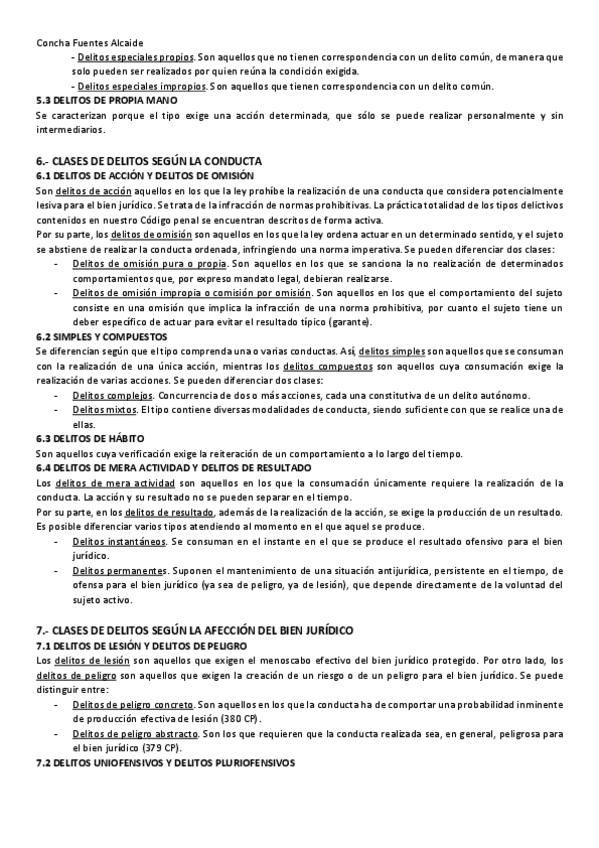 Concha Fuentes Alcaide

- Delitos especiales propios. Son aquellos que no tienen correspondencia con un delito común, de manera que solo pueden ser realizados por quien reúna la condición exigida.
- Delitos especiales impropios. Son aquellos que tienen correspondencia con un delito común.

5.3 DELITOS DE PROPIA MANO

Se caracterizan porque el tipo exige una acción determinada, que sólo se puede realizar personalmente y sin intermediarios.

6.- CLASES DE DELITOS SEGÚN LA CONDUCTA

6.1 DELITOS DE ACCIÓN Y DELITOS DE OMISIÓN

Son delitos de acción aquellos en los que la ley prohíbe la realización de una conducta que considera potencialmente lesiva para el bien jurídico. Se trata de la infracción de normas prohibitivas. La práctica totalidad de los tipos delictivos contenidos en nuestro Código penal se encuentran descritos de forma activa.

Por su parte, los delitos de omisión son aquellos en los que la ley ordena actuar en un determinado sentido, y el sujeto se abstiene de realizar la conducta ordenada, infringiendo una norma imperativa. Se pueden diferenciar dos clases:

- Delitos de omisión pura o propia. Son aquellos en los que se sanciona la no realización de determinados comportamientos que, por expreso mandato legal, debieran realizarse.
- Delitos de omisión impropia o comisión por omisión. Son aquellos en los que el comportamiento del sujeto consiste en una omisión que implica la infracción de una norma prohibitiva, por cuanto el sujeto tiene un deber específico de actuar para evitar el resultado típico (garante).

6.2 SIMPLES Y COMPUESTOS

Se diferencian según que el tipo comprenda una o varias conductas. Así, delitos simples son aquellos que se consuman con la realización de una única acción, mientras los delitos compuestos son aquellos cuya consumación exige la realización de varias acciones. Se pueden diferenciar dos clases:

- Delitos complejos. Concurrencia de dos o más acciones, cada una constitutiva de un delito autónomo.
- Delitos mixtos. El tipo contiene diversas modalidades de conducta, siendo suficiente con que se realice una de ellas.

6.3 DELITOS DE HÁBITO

Son aquellos cuya verificación exige la reiteración de un comportamiento a lo largo del tiempo.

6.4 DELITOS DE MERA ACTIVIDAD Y DELITOS DE RESULTADO

Los delitos de mera actividad son aquellos en los que la consumación únicamente requiere la realización de la conducta. La acción y su resultado no se pueden separar en el tiempo.

Por su parte, en los delitos de resultado, además de la realización de la acción, se exige la producción de un resultado. Es posible diferenciar varios tipos atendiendo al momento en el que aquel se produce.

- Delitos instantáneos. Se consuman en el instante en el que se produce el resultado ofensivo para el bien jurídico.
- Delitos permanentes. Suponen el mantenimiento de una situación antijurídica, persistente en el tiempo, de ofensa para el bien jurídico (ya sea de peligro, ya de lesión), que depende directamente de la voluntad del sujeto activo.

7.- CLASES DE DELITOS SEGÚN LA AFECCIÓN DEL BIEN JURÍDICO

7.1 DELITOS DE LESIÓN Y DELITOS DE PELIGRO

Los delitos de lesión son aquellos que exigen el menoscabo efectivo del bien jurídico protegido. Por otro lado, los delitos de peligro son aquellos que exigen la creación de un riesgo o de un peligro para el bien jurídico. Se puede distinguir entre:

- Delitos de peligro concreto. Son aquellos en los que la conducta ha de comportar una probabilidad inminente de producción efectiva de lesión (380 CP).
- Delitos de peligro abstracto. Son los que requieren que la conducta realizada sea, en general, peligrosa para el bien jurídico (379 CP).

7.2 DELITOS UNIOFENSIVOS Y DELITOS PLURIOFENSIVOS